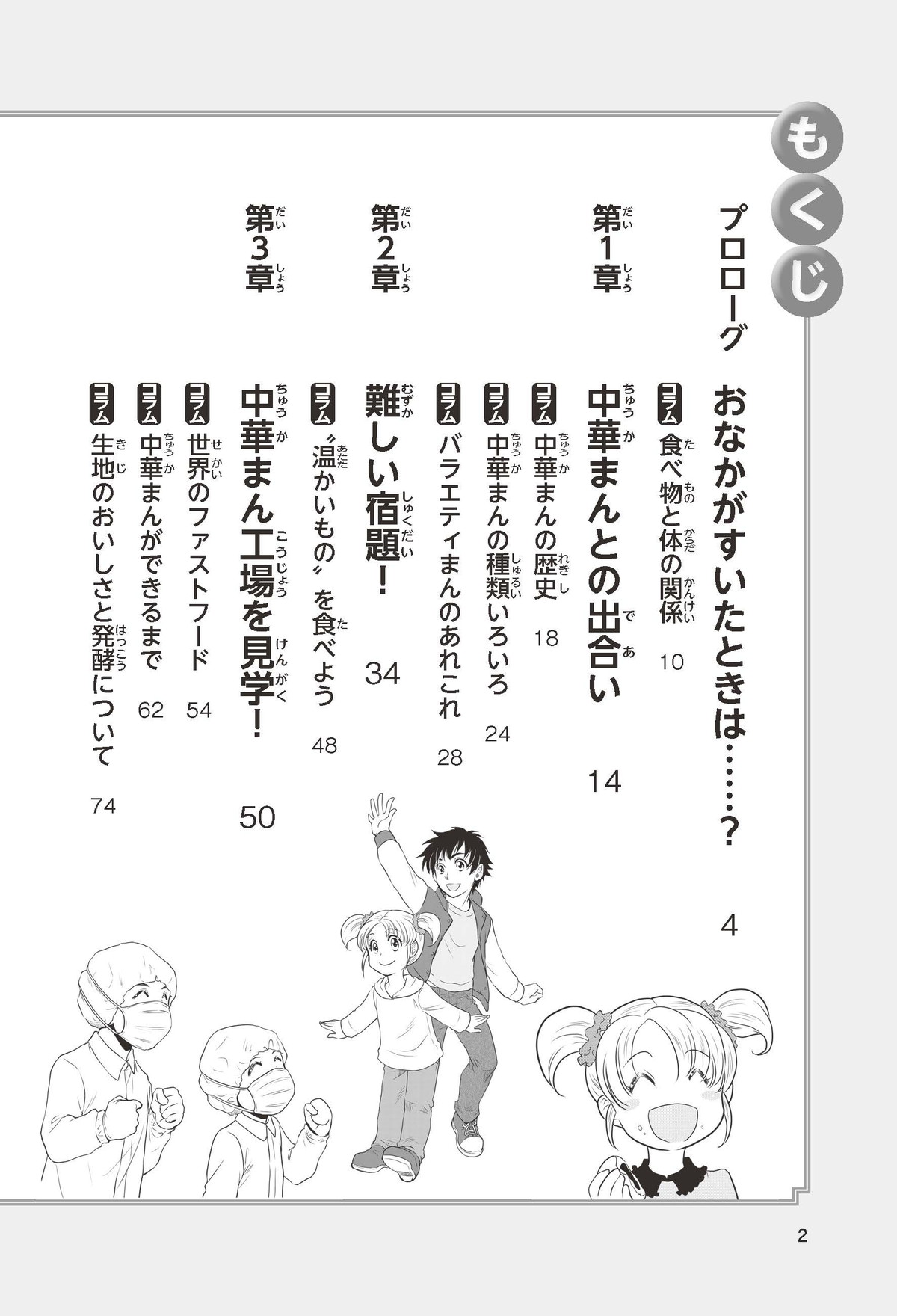 もくじ

プロローグ　おなかがすいたときは……？　4

コラム　食べ物と体の関係　10

第1章　中華まんとの出合い　14

コラム　中華まんの歴史　18

コラム　中華まんの種類いろいろ　24

コラム　バラエティまんのあれこれ　28

第2章　難しい宿題！　34

コラム　“温かいもの”を食べよう　48

第3章　中華まん工場を見学！　50

コラム　世界のファストフード　54

コラム　中華まんができるまで　62

コラム　生地のおいしさと発酵について　74

2